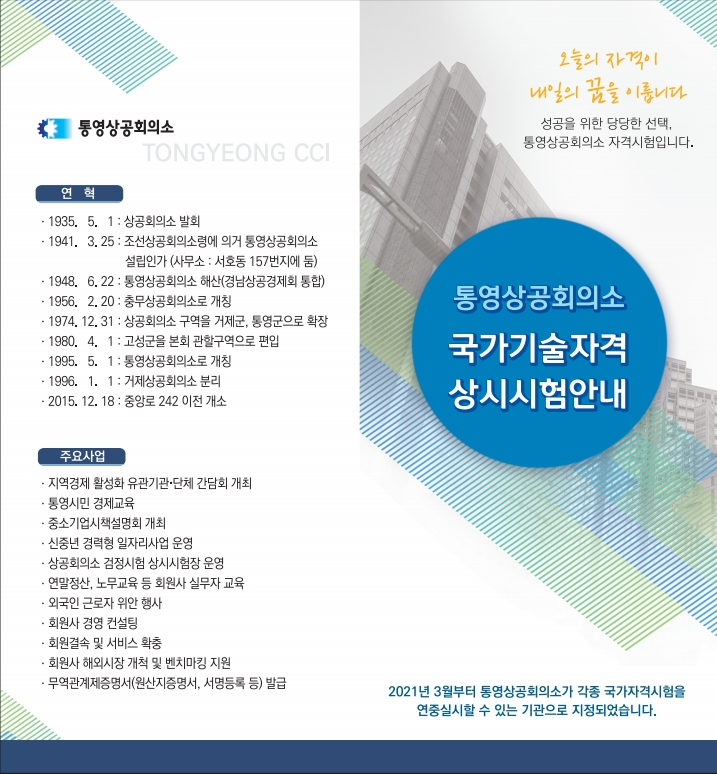 통영상공회의소
TONGYEONG CCI

연 혁

· 1935. 5. 1 : 상공회의소 발회
· 1941. 3. 25 : 조선상공회의소령에 의거 통영상공회의소 설립인가 (사무소 : 서호동 157번지에 둠)
· 1948. 6. 22 : 통영상공회의소 해산(경남상공경제회 통합)
· 1956. 2. 20 : 충무상공회의소로 개칭
· 1974. 12. 31 : 상공회의소 구역을 거제군, 통영군으로 확장
· 1980. 4. 1 : 고성군을 본회 관할구역으로 편입
· 1995. 5. 1 : 통영상공회의소로 개칭
· 1996. 1. 1 : 거제상공회의소 분리
· 2015. 12. 18 : 중앙로 242 이전 개소

주요사업

· 지역경제 활성화 유관기관·단체 간담회 개최
· 통영시민 경제교육
· 중소기업시책설명회 개최
· 신중년 경력형 일자리사업 운영
· 상공회의소 검정시험 상시시험장 운영
· 연말정산, 노무교육 등 회원사 실무자 교육
· 외국인 근로자 위안 행사
· 회원사 경영 컨설팅
· 회원결속 및 서비스 확충
· 회원사 해외시장 개척 및 벤치마킹 지원
· 무역관계제증명서(원산지증명서, 서명등록 등) 발급

오늘의 자격이
내일의 꿈을 이룹니다
성공을 위한 당당한 선택,
통영상공회의소 자격시험입니다.

통영상공회의소
국가기술자격
상시시험안내

2021년 3월부터 통영상공회의소가 각종 국가자격시험을 연중실시할 수 있는 기관으로 지정되었습니다.